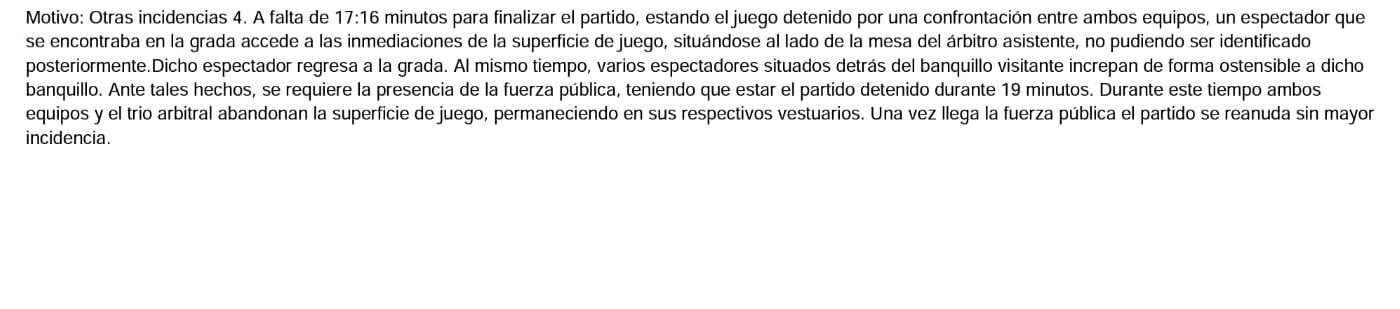 Motivo: Otras incidencias 4. A falta de 17:16 minutos para finalizar el partido, estando el juego detenido por una confrontación entre ambos equipos, un espectador que se encontraba en la grada accede a las inmediaciones de la superficie de juego, situándose al lado de la mesa del árbitro asistente, no pudiendo ser identificado posteriormente.Dicho espectador regresa a la grada. Al mismo tiempo, varios espectadores situados detrás del banquillo visitante increpan de forma ostensible a dicho banquillo. Ante tales hechos, se requiere la presencia de la fuerza pública, teniendo que estar el partido detenido durante 19 minutos. Durante este tiempo ambos equipos y el trio arbitral abandonan la superficie de juego, permaneciendo en sus respectivos vestuarios. Una vez llega la fuerza pública el partido se reanuda sin mayor incidencia.